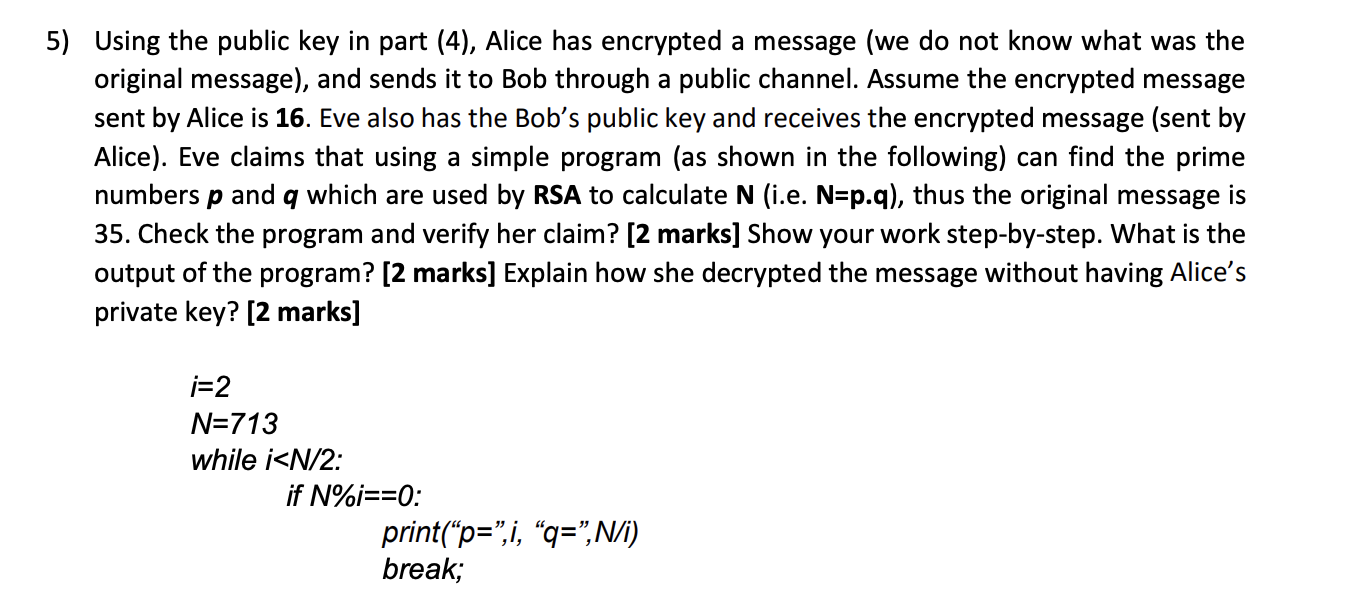 5) Using the public key in part (4), Alice has encrypted a message (we do not know what was the original message), and sends it to Bob through a public channel. Assume the encrypted message sent by Alice is 16. Eve also has the Bob's public key and receives the encrypted message (sent by Alice). Eve claims that using a simple program (as shown in the following) can find the prime numbers p and q which are used by RSA to calculate N (i.e. N=p.q), thus the original message is 35. Check the program and verify her claim? [2 marks] Show your work step-by-step. What is the output of the program? [2 marks] Explain how she decrypted the message without having Alice's private key? [2 marks]

i=2
N=713
while i<N/2:
if N%i==0:
print("p=",i, "q=",N/i)
break;